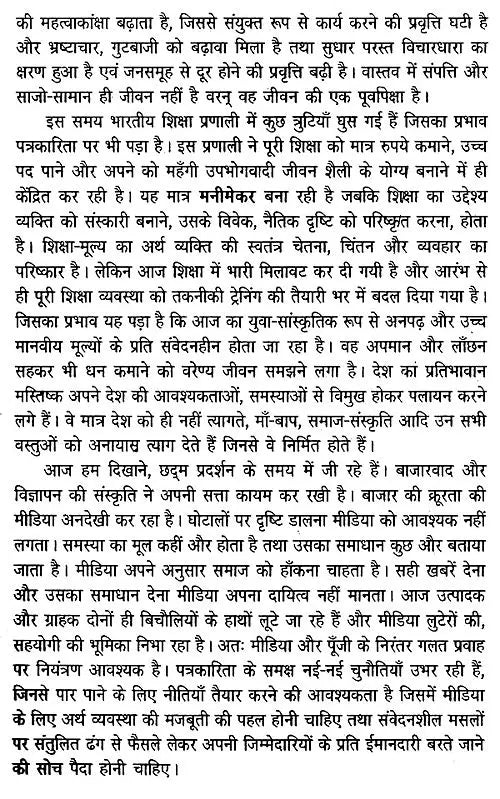 की महत्वाकांक्षा बढ़ाता है, जिससे संयुक्त रूप से कार्य करने की प्रवृत्ति घटी है और भ्रष्टाचार, गुटबाजी को बढ़ावा मिला है तथा सुधार परस्त विचारधारा का क्षरण हुआ है एवं जनसमूह से दूर होने की प्रवृत्ति बढ़ी है। वास्तव में संपत्ति और साजो-सामान ही जीवन नहीं है वरन् वह जीवन की एक पूवपिक्षा है।

इस समय भारतीय शिक्षा प्रणाली में कुछ त्रुटियाँ घुस गई हैं जिसका प्रभाव पत्रकारिता पर भी पड़ा है। इस प्रणाली ने पूरी शिक्षा को मात्र रुपये कमाने, उच्च पद पाने और अपने को महँगी उपभोगवादी जीवन शैली के योग्य बनाने में ही केंद्रित कर रही है। यह मात्र मनीमेकर बना रही है जबकि शिक्षा का उद्देश्य व्यक्ति को संस्कारी बनाने, उसके विवेक, नैतिक दृष्टि को परिष्कृत करना, होता है। शिक्षा-मूल्य का अर्थ व्यक्ति की स्वतंत्र चेतना, चिंतन और व्यवहार का परिष्कार है। लेकिन आज शिक्षा में भारी मिलावट कर दी गयी है और आरंभ से ही पूरी शिक्षा व्यवस्था को तकनीकी ट्रेनिंग की तैयारी भर में बदल दिया गया है। जिसका प्रभाव यह पड़ा है कि आज का युवा-सांस्कृतिक रूप से अनपढ़ और उच्च मानवीय मूल्यों के प्रति संवेदनहीन होता जा रहा है। वह अपमान और लाँछन सहकर भी धन कमाने को वरेण्य जीवन समझने लगा है। देश का प्रतिभावान मस्तिष्क अपने देश की आवश्यकताओं, समस्याओं से विमुख होकर पलायन करने लगे हैं। वे मात्र देश को ही नहीं त्यागते, माँ-बाप, समाज-संस्कृति आदि उन सभी वस्तुओं को अनायास त्याग देते हैं जिनसे वे निर्मित होते हैं।

आज हम दिखाने, छद्म प्रदर्शन के समय में जी रहे हैं। बाजारवाद और विज्ञापन की संस्कृति ने अपनी सत्ता कायम कर रखी है। बाजार की क्रूरता की मीडिया अनदेखी कर रहा है। घोटालों पर दृष्टि डालना मीडिया को आवश्यक नहीं लगता। समस्या का मूल कहीं और होता है तथा उसका समाधान कुछ और बताया जाता है। मीडिया अपने अनुसार समाज को हाँकना चाहता है। सही खबरें देना और उसका समाधान देना मीडिया अपना दायित्व नहीं मानता। आज उत्पादक और ग्राहक दोनों ही बिचौलियों के हाथों लूटे जा रहे हैं और मीडिया लुटेरों की, सहयोगी की भूमिका निभा रहा है। अतः मीडिया और पूँजी के निरंतर गलत प्रवाह पर नियंत्रण आवश्यक है। पत्रकारिता के समक्ष नई-नई चुनौतियाँ उभर रही हैं, जिनसे पार पाने के लिए नीतियाँ तैयार करने की आवश्यकता है जिसमें मीडिया के लिए अर्थ व्यवस्था की मजबूती की पहल होनी चाहिए तथा संवेदनशील मसलों पर संतुलित ढंग से फैसले लेकर अपनी जिम्मेदारियों के प्रति ईमानदारी बरते जाने की सोच पैदा होनी चाहिए।